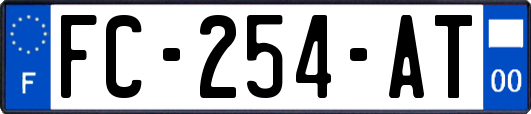 F
FC-254-AT
00